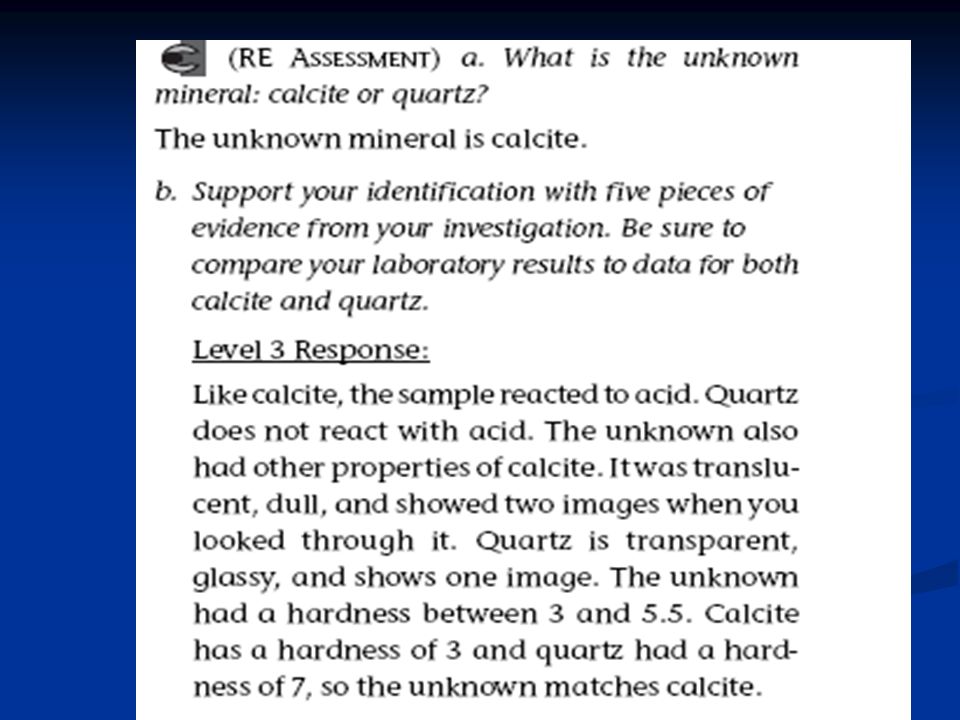 (RE ASSESSMENT) a. What is the unknown mineral: calcite or quartz?

The unknown mineral is calcite.

b. Support your identification with five pieces of evidence from your investigation. Be sure to compare your laboratory results to data for both calcite and quartz.

Level 3 Response:

Like calcite, the sample reacted to acid. Quartz does not react with acid. The unknown also had other properties of calcite. It was translucent, dull, and showed two images when you looked through it. Quartz is transparent, glassy, and shows one image. The unknown had a hardness between 3 and 5.5. Calcite has a hardness of 3 and quartz had a hardness of 7, so the unknown matches calcite.